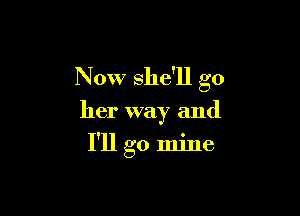 Now she'll go her way and I'll go mine